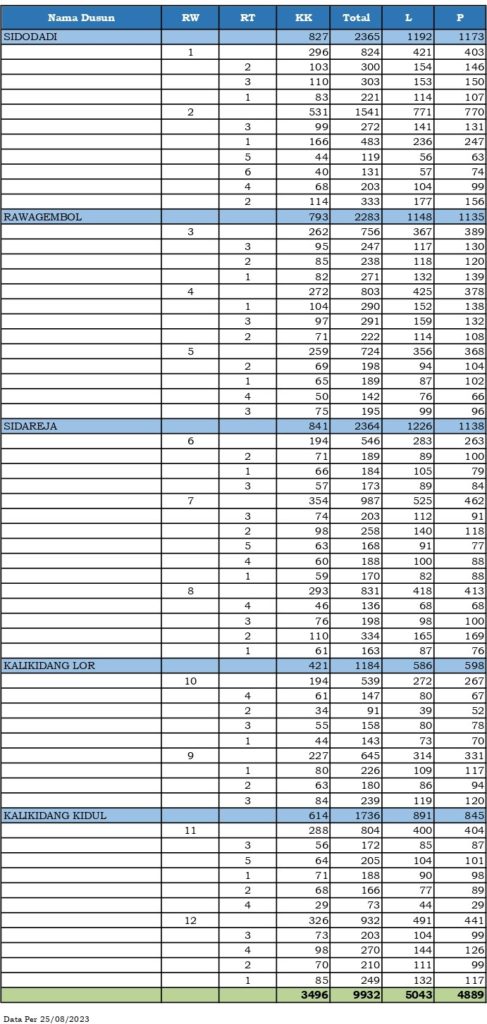 | Nama Dusun | RW | RT | KK | Total | L | P |
|---|---|---|---|---|---|---|
| SIDODADI | | | 827 | 2365 | 1192 | 1173 |
| | 1 | | 296 | 824 | 421 | 403 |
| | | 2 | 103 | 300 | 154 | 146 |
| | | 3 | 110 | 303 | 153 | 150 |
| | | 1 | 83 | 221 | 114 | 107 |
| | 2 | | 531 | 1541 | 771 | 770 |
| | | 3 | 99 | 272 | 141 | 131 |
| | | 1 | 166 | 483 | 236 | 247 |
| | | 5 | 44 | 119 | 56 | 63 |
| | | 6 | 40 | 131 | 57 | 74 |
| | | 4 | 68 | 203 | 104 | 99 |
| | | 2 | 114 | 333 | 177 | 156 |
| RAWAGEMBOL | | | 793 | 2283 | 1148 | 1135 |
| | 3 | | 262 | 756 | 367 | 389 |
| | | 3 | 95 | 247 | 117 | 130 |
| | | 2 | 85 | 238 | 118 | 120 |
| | | 1 | 82 | 271 | 132 | 139 |
| | 4 | | 272 | 803 | 425 | 378 |
| | | 1 | 104 | 290 | 152 | 138 |
| | | 3 | 97 | 291 | 159 | 132 |
| | | 2 | 71 | 222 | 114 | 108 |
| | 5 | | 259 | 724 | 356 | 368 |
| | | 2 | 69 | 198 | 94 | 104 |
| | | 1 | 65 | 189 | 87 | 102 |
| | | 4 | 50 | 142 | 76 | 66 |
| | | 3 | 75 | 195 | 99 | 96 |
| SIDAREJA | | | 841 | 2364 | 1226 | 1138 |
| | 6 | | 194 | 546 | 283 | 263 |
| | | 2 | 71 | 189 | 89 | 100 |
| | | 1 | 66 | 184 | 105 | 79 |
| | | 3 | 57 | 173 | 89 | 84 |
| | 7 | | 354 | 987 | 525 | 462 |
| | | 3 | 74 | 203 | 112 | 91 |
| | | 2 | 98 | 258 | 140 | 118 |
| | | 5 | 63 | 168 | 91 | 77 |
| | | 4 | 60 | 188 | 100 | 88 |
| | | 1 | 59 | 170 | 82 | 88 |
| | 8 | | 293 | 831 | 418 | 413 |
| | | 4 | 46 | 136 | 68 | 68 |
| | | 3 | 76 | 198 | 98 | 100 |
| | | 2 | 110 | 334 | 165 | 169 |
| | | 1 | 61 | 163 | 87 | 76 |
| KALIKIDANG LOR | | | 421 | 1184 | 586 | 598 |
| | 10 | | 194 | 539 | 272 | 267 |
| | | 4 | 61 | 147 | 80 | 67 |
| | | 2 | 34 | 91 | 39 | 52 |
| | | 3 | 55 | 158 | 80 | 78 |
| | | 1 | 44 | 143 | 73 | 70 |
| | 9 | | 227 | 645 | 314 | 331 |
| | | 1 | 80 | 226 | 109 | 117 |
| | | 2 | 63 | 180 | 86 | 94 |
| | | 3 | 84 | 239 | 119 | 120 |
| KALIKIDANG KIDUL | | | 614 | 1736 | 891 | 845 |
| | 11 | | 288 | 804 | 400 | 404 |
| | | 3 | 56 | 172 | 85 | 87 |
| | | 5 | 64 | 205 | 104 | 101 |
| | | 1 | 71 | 188 | 90 | 98 |
| | | 2 | 68 | 166 | 77 | 89 |
| | | 4 | 29 | 73 | 44 | 29 |
| | 12 | | 326 | 932 | 491 | 441 |
| | | 3 | 73 | 203 | 104 | 99 |
| | | 4 | 98 | 270 | 144 | 126 |
| | | 2 | 70 | 210 | 111 | 99 |
| | | 1 | 85 | 249 | 132 | 117 |
| | | | 3496 | 9932 | 5043 | 4889 |

Data Per 25/08/2023